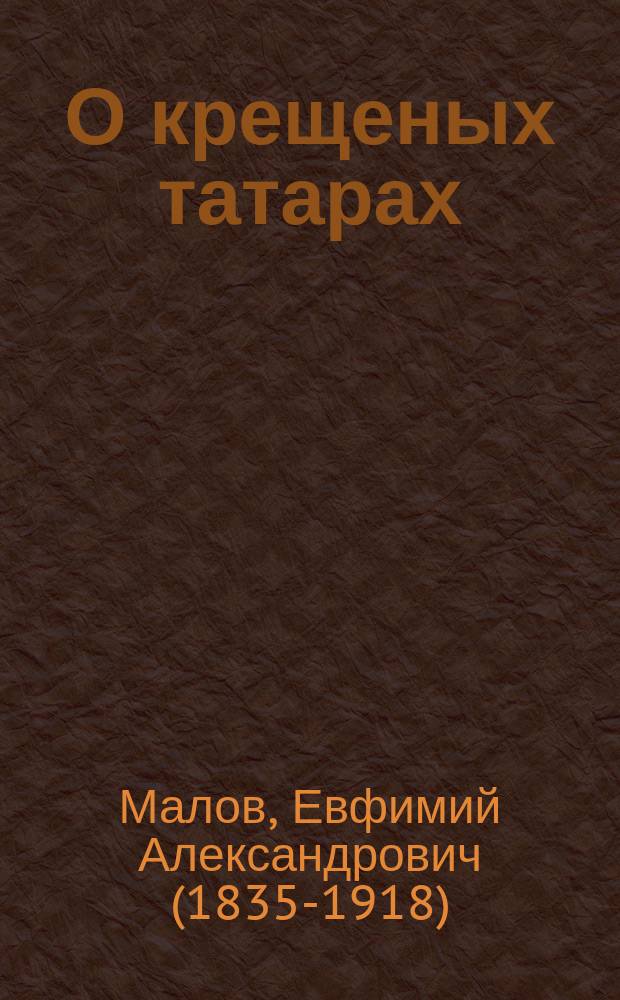 О крещеных татарах

Малов, Евфимий Александрович (1835-1918)